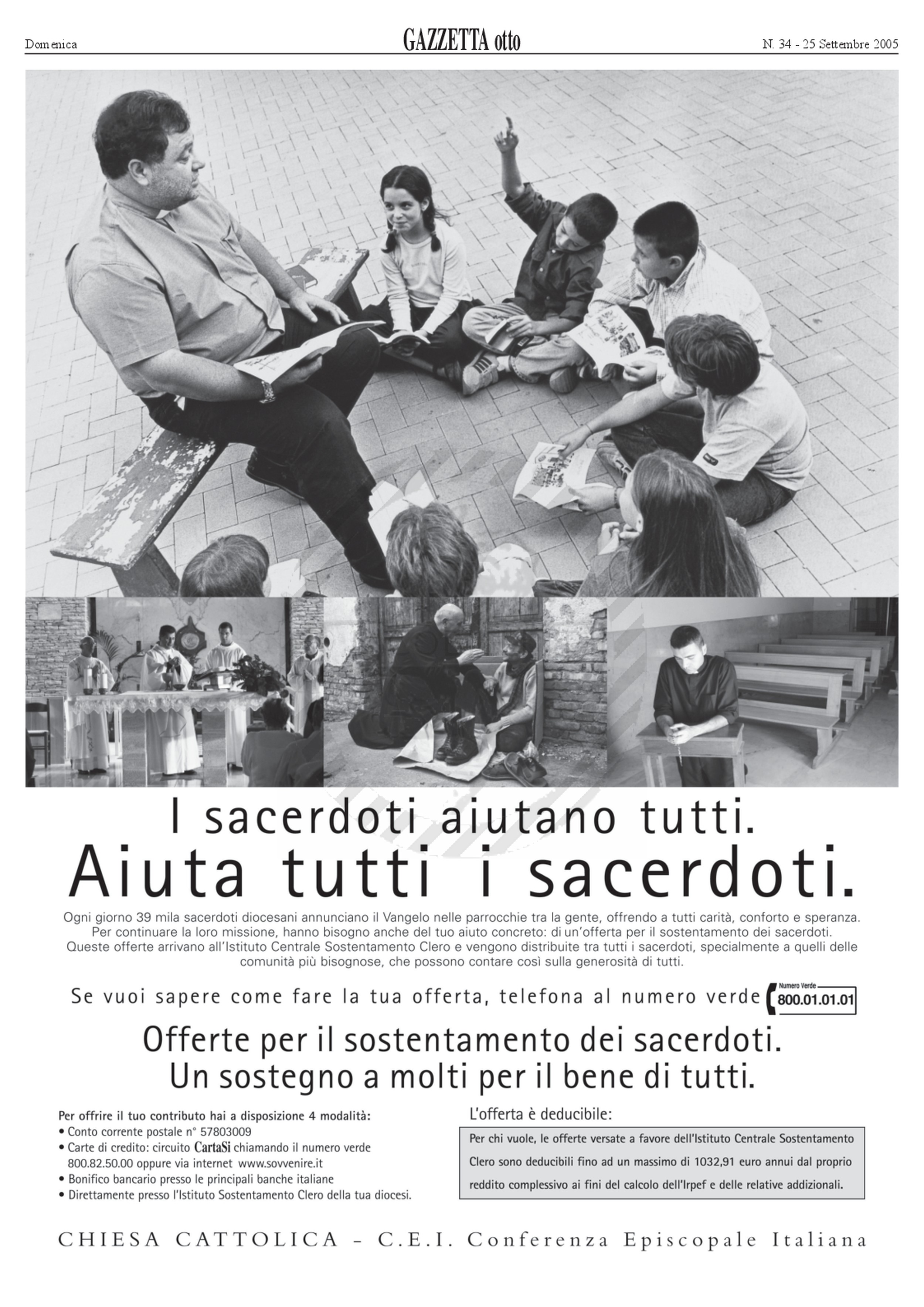 Domenica

GAZZETTA otto

N. 34 - 25 Settembre 2005

I sacerdoti aiutano tutti.
Aiuta tutti i sacerdoti.

Ogni giorno 39 mila sacerdoti diocesani annunciano il Vangelo nelle parrocchie tra la gente, offrendo a tutti carità, conforto e speranza. Per continuare la loro missione, hanno bisogno anche del tuo aiuto concreto: di un'offerta per il sostentamento dei sacerdoti. Queste offerte arrivano all'Istituto Centrale Sostentamento Clero e vengono distribuite tra tutti i sacerdoti, specialmente a quelli delle comunità più bisognose, che possono contare così sulla generosità di tutti.

Se vuoi sapere come fare la tua offerta, telefona al numero verde

Numero Verde
800.01.01.01

Offerte per il sostentamento dei sacerdoti.
Un sostegno a molti per il bene di tutti.

Per offrire il tuo contributo hai a disposizione 4 modalità:
• Conto corrente postale n° 57803009
• Carte di credito: circuito CartaSi chiamando il numero verde 800.82.50.00 oppure via internet www.sovvenire.it
• Bonifico bancario presso le principali banche italiane
• Direttamente presso l'Istituto Sostentamento Clero della tua diocesi.

L'offerta è deducibile:

Per chi vuole, le offerte versate a favore dell'Istituto Centrale Sostentamento Clero sono deducibili fino ad un massimo di 1032,91 euro annui dal proprio reddito complessivo ai fini del calcolo dell'Irpef e delle relative addizionali.

CHIESA CATTOLICA - C.E.I. Conferenza Episcopale Italiana